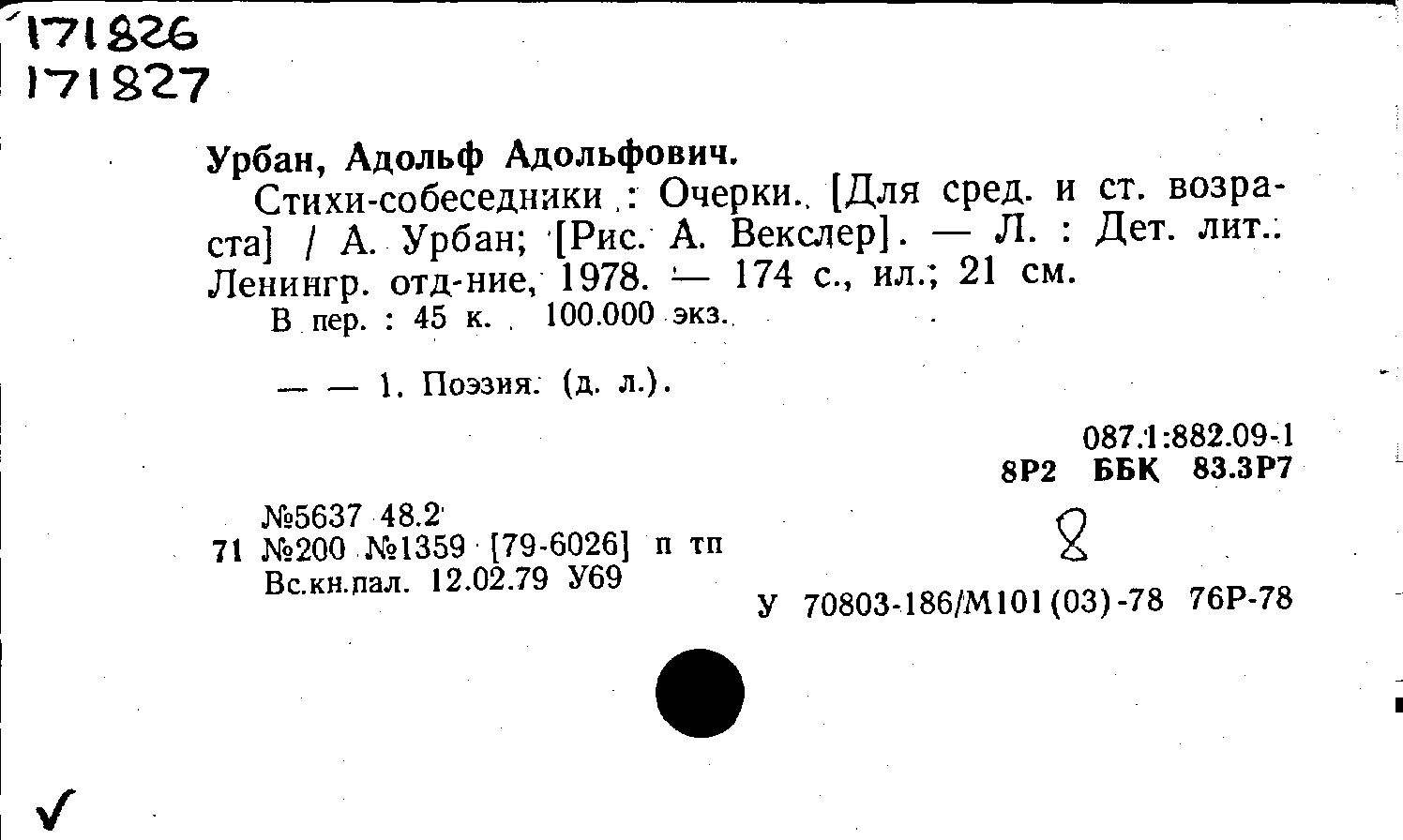 171826
171827

Урбан, Адольф Адольфович.

Стихи-собеседники : Очерки. [Для сред. и ст. возраста] / А. Урбан; [Рис. А. Векслер]. — Л. : Дет. лит.: Ленингр. отд-ние, 1978. — 174 с., ил.; 21 см.

В пер. : 45 к. 100.000 экз.

— — 1. Поэзия. (д. л.).

087.1:882.09-1
8Р2 ББК 83.3Р7

№5637 48.2
71 №200 №1359 [79-6026] п тп
Вс.кн.пал. 12.02.79 У69

8

У 70803-186/М101(03)-78 76Р-78

✓